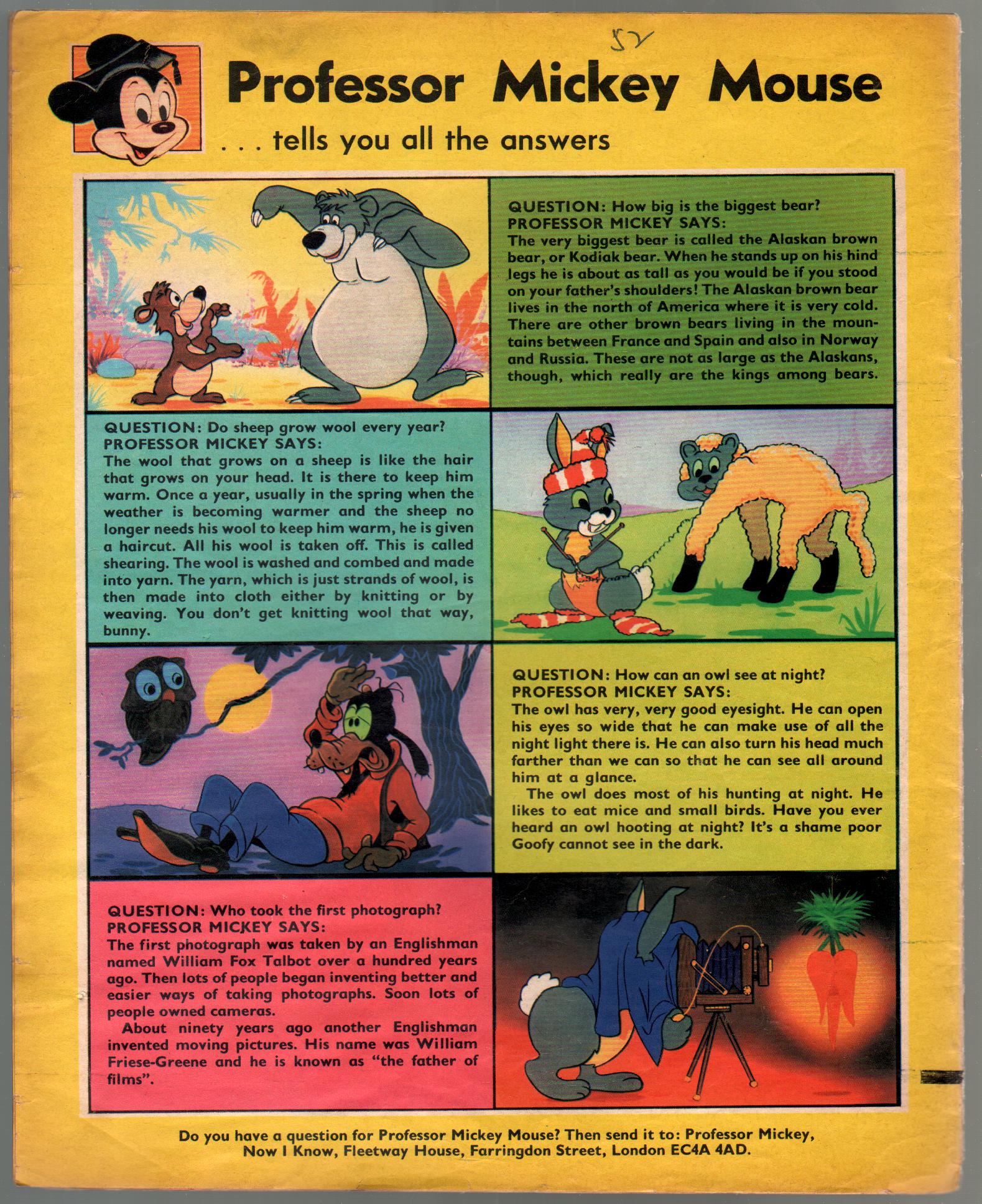 52

Professor Mickey Mouse

. . . tells you all the answers

QUESTION: How big is the biggest bear?
PROFESSOR MICKEY SAYS:
The very biggest bear is called the Alaskan brown bear, or Kodiak bear. When he stands up on his hind legs he is about as tall as you would be if you stood on your father's shoulders! The Alaskan brown bear lives in the north of America where it is very cold. There are other brown bears living in the mountains between France and Spain and also in Norway and Russia. These are not as large as the Alaskans, though, which really are the kings among bears.

QUESTION: Do sheep grow wool every year?
PROFESSOR MICKEY SAYS:
The wool that grows on a sheep is like the hair that grows on your head. It is there to keep him warm. Once a year, usually in the spring when the weather is becoming warmer and the sheep no longer needs his wool to keep him warm, he is given a haircut. All his wool is taken off. This is called shearing. The wool is washed and combed and made into yarn. The yarn, which is just strands of wool, is then made into cloth either by knitting or by weaving. You don't get knitting wool that way, bunny.

QUESTION: How can an owl see at night?
PROFESSOR MICKEY SAYS:
The owl has very, very good eyesight. He can open his eyes so wide that he can make use of all the night light there is. He can also turn his head much farther than we can so that he can see all around him at a glance.
The owl does most of his hunting at night. He likes to eat mice and small birds. Have you ever heard an owl hooting at night? It's a shame poor Goofy cannot see in the dark.

QUESTION: Who took the first photograph?
PROFESSOR MICKEY SAYS:
The first photograph was taken by an Englishman named William Fox Talbot over a hundred years ago. Then lots of people began inventing better and easier ways of taking photographs. Soon lots of people owned cameras.
About ninety years ago another Englishman invented moving pictures. His name was William Friese-Greene and he is known as "the father of films".

Do you have a question for Professor Mickey Mouse? Then send it to: Professor Mickey, Now I Know, Fleetway House, Farringdon Street, London EC4A 4AD.